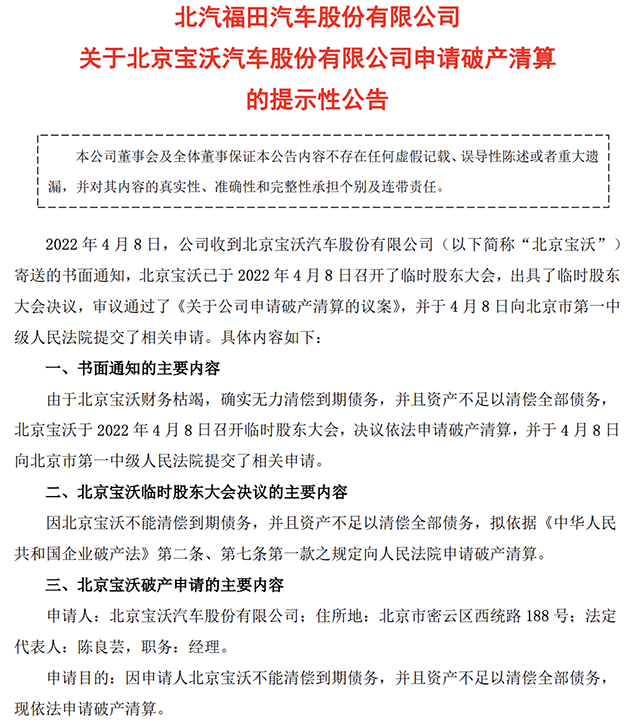 北汽福田汽车股份有限公司
关于北京宝沃汽车股份有限公司申请破产清算
的提示性公告

本公司董事会及全体董事保证本公告内容不存在任何虚假记载、误导性陈述或者重大遗漏，并对其内容的真实性、准确性和完整性承担个别及连带责任。

2022 年 4 月 8 日，公司收到北京宝沃汽车股份有限公司（以下简称“北京宝沃”）寄送的书面通知，北京宝沃已于 2022 年 4 月 8 日召开了临时股东大会，出具了临时股东大会决议，审议通过了《关于公司申请破产清算的议案》，并于 4 月 8 日向北京市第一中级人民法院提交了相关申请。具体内容如下：

一、书面通知的主要内容

由于北京宝沃财务枯竭，确实无力清偿到期债务，并且资产不足以清偿全部债务，北京宝沃于 2022 年 4 月 8 日召开临时股东大会，决议依法申请破产清算，并于 4 月 8 日向北京市第一中级人民法院提交了相关申请。

二、北京宝沃临时股东大会决议的主要内容

因北京宝沃不能清偿到期债务，并且资产不足以清偿全部债务，拟依据《中华人民共和国企业破产法》第二条、第七条第一款之规定向人民法院申请破产清算。

三、北京宝沃破产申请的主要内容

申请人：北京宝沃汽车股份有限公司；住所地：北京市密云区西统路 188 号；法定代表人：陈良芸，职务：经理。

申请目的：因申请人北京宝沃不能清偿到期债务，并且资产不足以清偿全部债务，现依法申请破产清算。